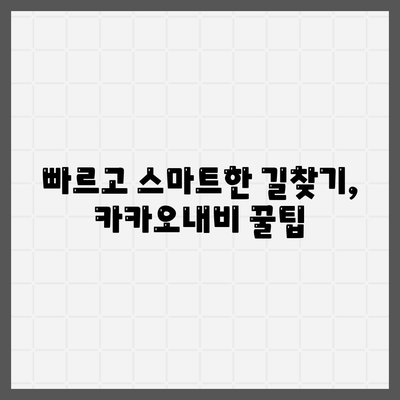 빠르고 스마트한 길찾기, 카카오내비 꿀팁